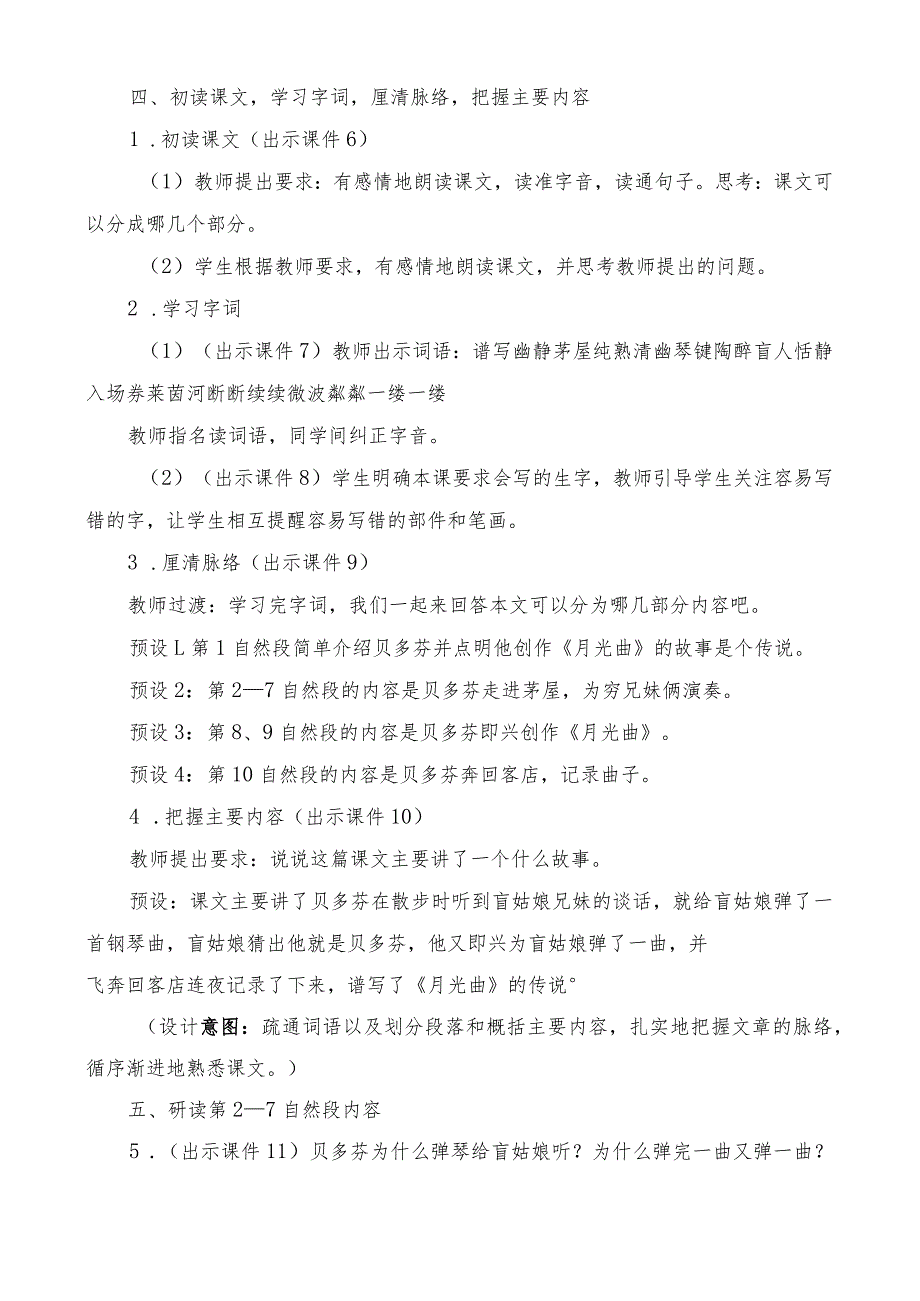 四、初读课文，学习字词，厘清脉络，把握主要内容

1．初读课文（出示课件6）

（1）教师提出要求：有感情地朗读课文，读准字音，读通句子。思考：课文可以分成哪几个部分。

（2）学生根据教师要求，有感情地朗读课文，并思考教师提出的问题。

2．学习字词

（1）（出示课件7）教师出示词语：谱写幽静茅屋纯熟清幽琴键陶醉盲人恬静入场券莱茵河断断续续微波粼粼一缕一缕

教师指名读词语，同学间纠正字音。

（2）（出示课件8）学生明确本课要求会写的生字，教师引导学生关注容易写错的字，让学生相互提醒容易写错的部件和笔画。

3．厘清脉络（出示课件9）

教师过渡：学习完字词，我们一起来回答本文可以分为哪几部分内容吧。

预设L第1自然段简单介绍贝多芬并点明他创作《月光曲》的故事是个传说。

预设2：第2—7自然段的内容是贝多芬走进茅屋，为穷兄妹俩演奏。

预设3：第8、9自然段的内容是贝多芬即兴创作《月光曲》。

预设4：第10自然段的内容是贝多芬奔回客店，记录曲子。

4．把握主要内容（出示课件10）

教师提出要求：说说这篇课文主要讲了一个什么故事。

预设：课文主要讲了贝多芬在散步时听到盲姑娘兄妹的谈话，就给盲姑娘弹了一首钢琴曲，盲姑娘猜出他就是贝多芬，他又即兴为盲姑娘弹了一曲，并飞奔回客店连夜记录了下来，谱写了《月光曲》的传说°

（设计意图：疏通词语以及划分段落和概括主要内容，扎实地把握文章的脉络，循序渐进地熟悉课文。）

五、研读第2—7自然段内容

5．（出示课件11）贝多芬为什么弹琴给盲姑娘听？为什么弹完一曲又弹一曲？